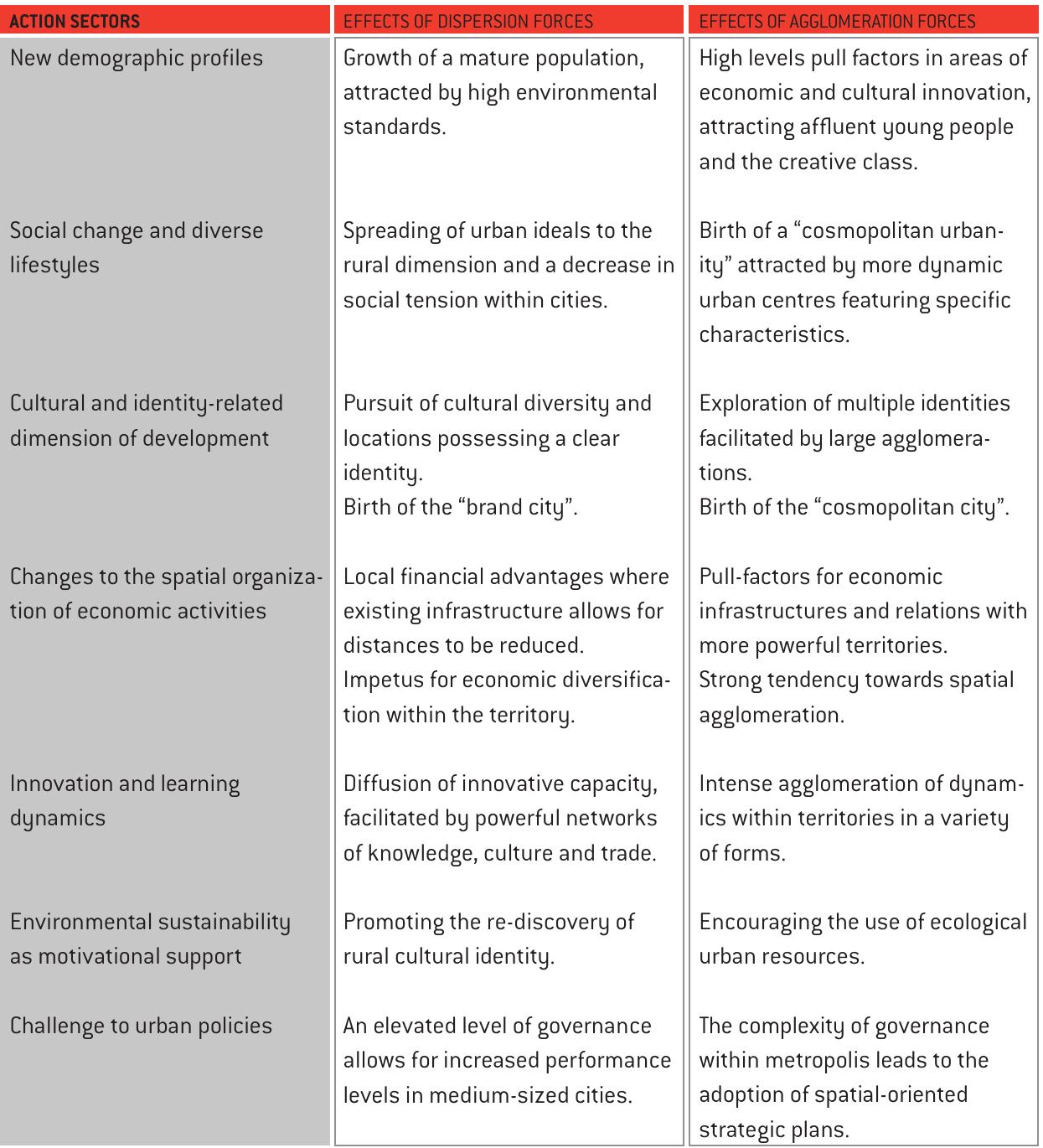 | ACTION SECTORS | EFFECTS OF DISPERSION FORCES | EFFECTS OF AGGLOMERATION FORCES |
|---|---|---|
| New demographic profiles | Growth of a mature population, attracted by high environmental standards. | High levels pull factors in areas of economic and cultural innovation, attracting affluent young people and the creative class. |
| Social change and diverse lifestyles | Spreading of urban ideals to the rural dimension and a decrease in social tension within cities. | Birth of a "cosmopolitan urbanity" attracted by more dynamic urban centres featuring specific characteristics. |
| Cultural and identity-related dimension of development | Pursuit of cultural diversity and locations possessing a clear identity. Birth of the "brand city". | Exploration of multiple identities facilitated by large agglomerations. Birth of the "cosmopolitan city". |
| Changes to the spatial organization of economic activities | Local financial advantages where existing infrastructure allows for distances to be reduced. Impetus for economic diversification within the territory. | Pull-factors for economic infrastructures and relations with more powerful territories. Strong tendency towards spatial agglomeration. |
| Innovation and learning dynamics | Diffusion of innovative capacity, facilitated by powerful networks of knowledge, culture and trade. | Intense agglomeration of dynamics within territories in a variety of forms. |
| Environmental sustainability as motivational support | Promoting the re-discovery of rural cultural identity. | Encouraging the use of ecological urban resources. |
| Challenge to urban policies | An elevated level of governance allows for increased performance levels in medium-sized cities. | The complexity of governance within metropolis leads to the adoption of spatial-oriented strategic plans. |